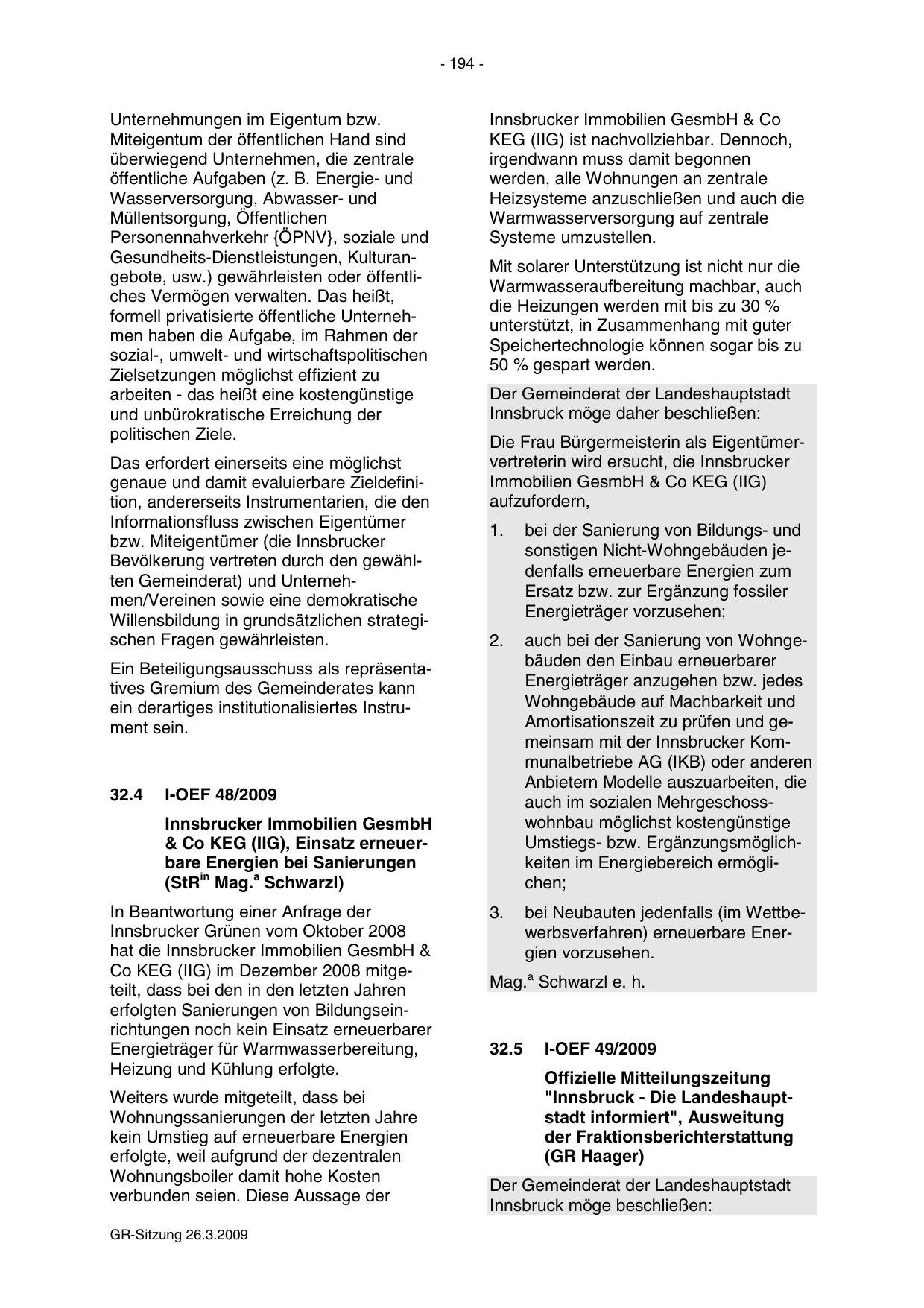 - 194 -

Unternehmungen im Eigentum bzw. Miteigentum der öffentlichen Hand sind überwiegend Unternehmen, die zentrale öffentliche Aufgaben (z. B. Energie- und Wasserversorgung, Abwasser- und Müllentsorgung, Öffentlichen Personennahverkehr {ÖPNV}, soziale und Gesundheits-Dienstleistungen, Kulturangebote, usw.) gewährleisten oder öffentliches Vermögen verwalten. Das heißt, formell privatisierte öffentliche Unternehmen haben die Aufgabe, im Rahmen der sozial-, umwelt- und wirtschaftspolitischen Zielsetzungen möglichst effizient zu arbeiten - das heißt eine kostengünstige und unbürokratische Erreichung der politischen Ziele.

Das erfordert einerseits eine möglichst genaue und damit evaluierbare Zieldefinition, andererseits Instrumentarien, die den Informationsfluss zwischen Eigentümer bzw. Miteigentümer (die Innsbrucker Bevölkerung vertreten durch den gewählten Gemeinderat) und Unternehmen/Vereinen sowie eine demokratische Willensbildung in grundsätzlichen strategischen Fragen gewährleisten.

Ein Beteiligungsausschuss als repräsentatives Gremium des Gemeinderates kann ein derartiges institutionalisiertes Instrument sein.

32.4 I-OEF 48/2009

Innsbrucker Immobilien GesmbH & Co KEG (IIG), Einsatz erneuerbare Energien bei Sanierungen (StR$^{in}$ Mag.$^{a}$ Schwarzl)

In Beantwortung einer Anfrage der Innsbrucker Grünen vom Oktober 2008 hat die Innsbrucker Immobilien GesmbH & Co KEG (IIG) im Dezember 2008 mitgeteilt, dass bei den in den letzten Jahren erfolgten Sanierungen von Bildungseinrichtungen noch kein Einsatz erneuerbarer Energieträger für Warmwasserbereitung, Heizung und Kühlung erfolgte.

Weiters wurde mitgeteilt, dass bei Wohnungssanierungen der letzten Jahre kein Umstieg auf erneuerbare Energien erfolgte, weil aufgrund der dezentralen Wohnungsboiler damit hohe Kosten verbunden seien. Diese Aussage der Innsbrucker Immobilien GesmbH & Co KEG (IIG) ist nachvollziehbar. Dennoch, irgendwann muss damit begonnen werden, alle Wohnungen an zentrale Heizsysteme anzuschließen und auch die Warmwasserversorgung auf zentrale Systeme umzustellen.

Mit solarer Unterstützung ist nicht nur die Warmwasseraufbereitung machbar, auch die Heizungen werden mit bis zu 30 % unterstützt, in Zusammenhang mit guter Speichertechnologie können sogar bis zu 50 % gespart werden.

Der Gemeinderat der Landeshauptstadt Innsbruck möge daher beschließen:

Die Frau Bürgermeisterin als Eigentümervertreterin wird ersucht, die Innsbrucker Immobilien GesmbH & Co KEG (IIG) aufzufordern,

1. bei der Sanierung von Bildungs- und sonstigen Nicht-Wohngebäuden jedenfalls erneuerbare Energien zum Ersatz bzw. zur Ergänzung fossiler Energieträger vorzusehen;

2. auch bei der Sanierung von Wohngebäuden den Einbau erneuerbarer Energieträger anzugehen bzw. jedes Wohngebäude auf Machbarkeit und Amortisationszeit zu prüfen und gemeinsam mit der Innsbrucker Kommunalbetriebe AG (IKB) oder anderen Anbietern Modelle auszuarbeiten, die auch im sozialen Mehrgeschosswohnbau möglichst kostengünstige Umstiegs- bzw. Ergänzungsmöglichkeiten im Energiebereich ermöglichen;

3. bei Neubauten jedenfalls (im Wettbewerbsverfahren) erneuerbare Energien vorzusehen.

Mag.$^{a}$ Schwarzl e. h.

32.5 I-OEF 49/2009

Offizielle Mitteilungszeitung "Innsbruck - Die Landeshauptstadt informiert", Ausweitung der Fraktionsberichterstattung (GR Haager)

Der Gemeinderat der Landeshauptstadt Innsbruck möge beschließen:

GR-Sitzung 26.3.2009